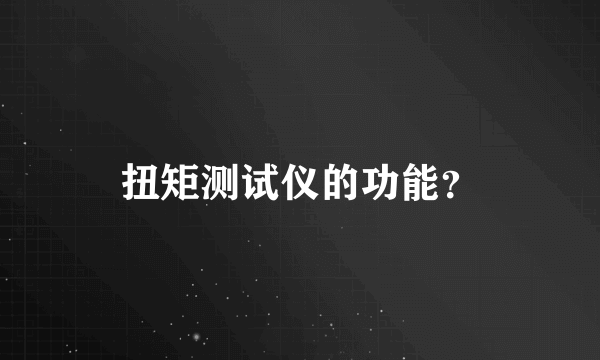 扭矩测试仪的功能？